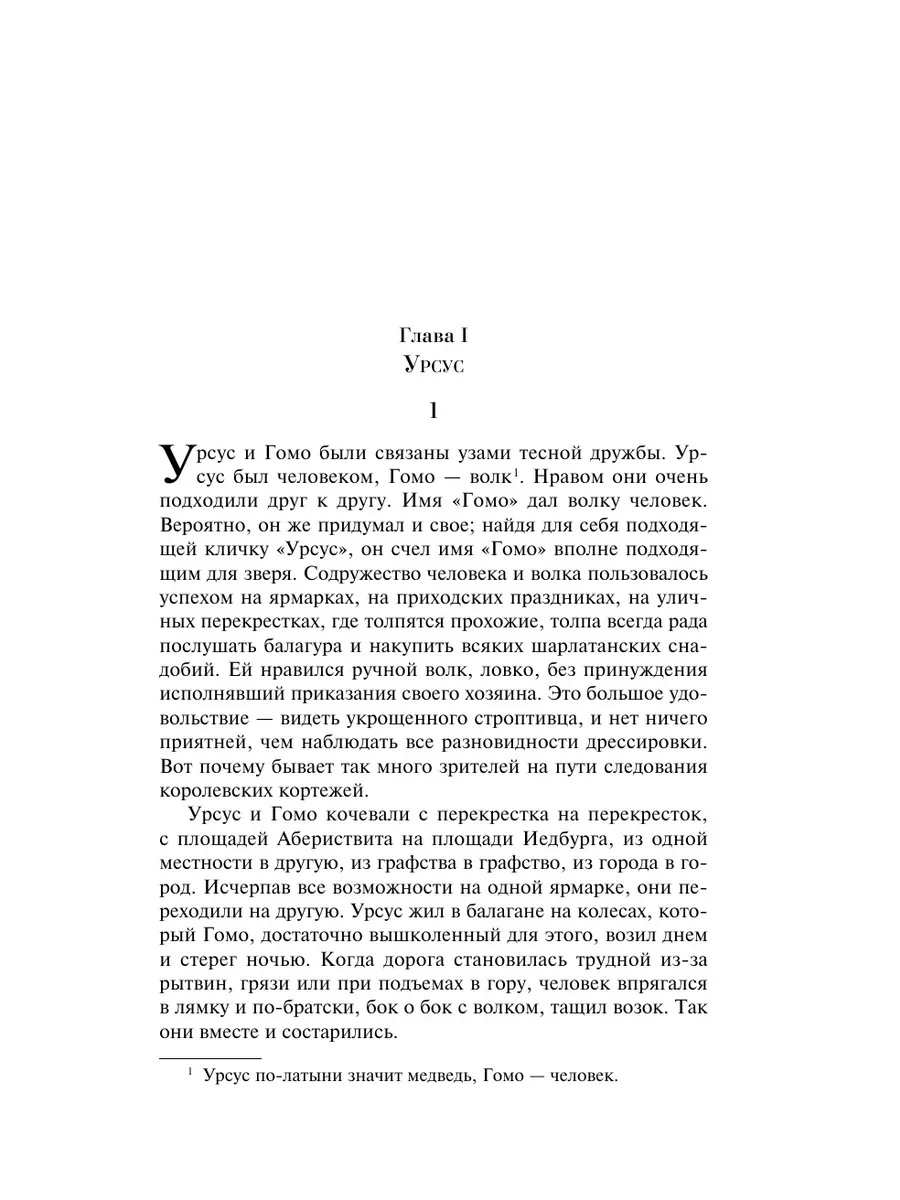 Глава I
Урсус

1

Урсус и Гомо были связаны узами тесной дружбы. Урсус был человеком, Гомо — волк$^1$. Нравом они очень подходили друг к другу. Имя «Гомо» дал волку человек. Вероятно, он же придумал и свое; найдя для себя подходящей кличку «Урсус», он счел имя «Гомо» вполне подходящим для зверя. Содружество человека и волка пользовалось успехом на ярмарках, на приходских праздниках, на уличных перекрестках, где толпятся прохожие, толпа всегда рада послушать балагура и накупить всяких шарлатанских снадобий. Ей нравился ручной волк, ловко, без принуждения исполнявший приказания своего хозяина. Это большое удовольствие — видеть укрощенного строптивца, и нет ничего приятней, чем наблюдать все разновидности дрессировки. Вот почему бывает так много зрителей на пути следования королевских кортежей.

Урсус и Гомо кочевали с перекрестка на перекресток, с площадей Абериствита на площади Иедбурга, из одной местности в другую, из графства в графство, из города в город. Исчерпав все возможности на одной ярмарке, они переходили на другую. Урсус жил в балагане на колесах, который Гомо, достаточно вышколенный для этого, возил днем и стерег ночью. Когда дорога становилась трудной из-за рытвин, грязи или при подъемах в гору, человек впрягался в лямку и по-братски, бок о бок с волком, тащил возок. Так они вместе и состарились.

$^1$ Урсус по-латыни значит медведь, Гомо — человек.